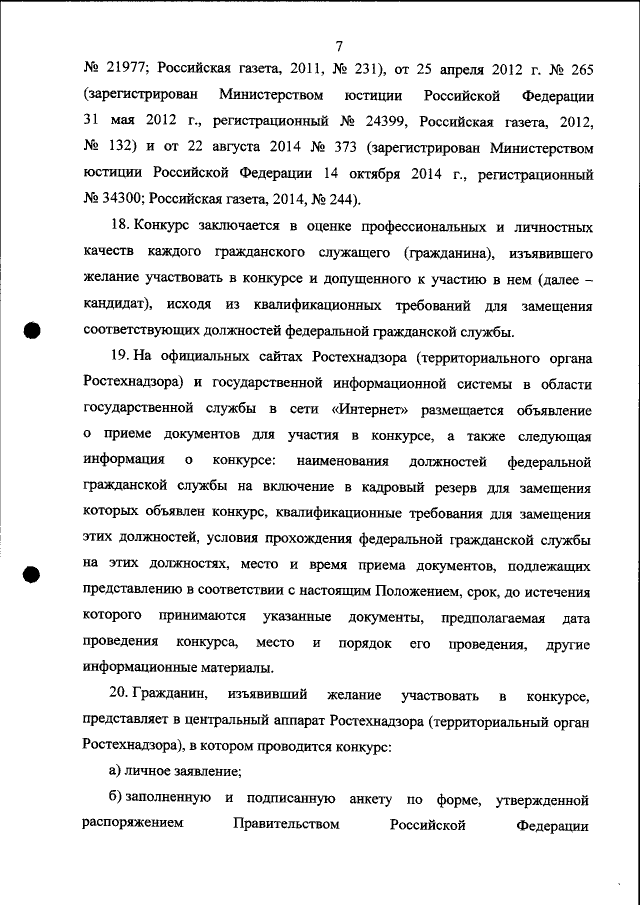 7

№ 21977; Российская газета, 2011, № 231), от 25 апреля 2012 г. № 265 (зарегистрирован Министерством юстиции Российской Федерации 31 мая 2012 г., регистрационный № 24399, Российская газета, 2012, № 132) и от 22 августа 2014 № 373 (зарегистрирован Министерством юстиции Российской Федерации 14 октября 2014 г., регистрационный № 34300; Российская газета, 2014, № 244).

18. Конкурс заключается в оценке профессиональных и личностных качеств каждого гражданского служащего (гражданина), изъявившего желание участвовать в конкурсе и допущенного к участию в нем (далее – кандидат), исходя из квалификационных требований для замещения соответствующих должностей федеральной гражданской службы.

19. На официальных сайтах Ростехнадзора (территориального органа Ростехнадзора) и государственной информационной системы в области государственной службы в сети «Интернет» размещается объявление о приеме документов для участия в конкурсе, а также следующая информация о конкурсе: наименования должностей федеральной гражданской службы на включение в кадровый резерв для замещения которых объявлен конкурс, квалификационные требования для замещения этих должностей, условия прохождения федеральной гражданской службы на этих должностях, место и время приема документов, подлежащих представлению в соответствии с настоящим Положением, срок, до истечения которого принимаются указанные документы, предполагаемая дата проведения конкурса, место и порядок его проведения, другие информационные материалы.

20. Гражданин, изъявивший желание участвовать в конкурсе, представляет в центральный аппарат Ростехнадзора (территориальный орган Ростехнадзора), в котором проводится конкурс:

а) личное заявление;

б) заполненную и подписанную анкету по форме, утвержденной распоряжением Правительством Российской Федерации